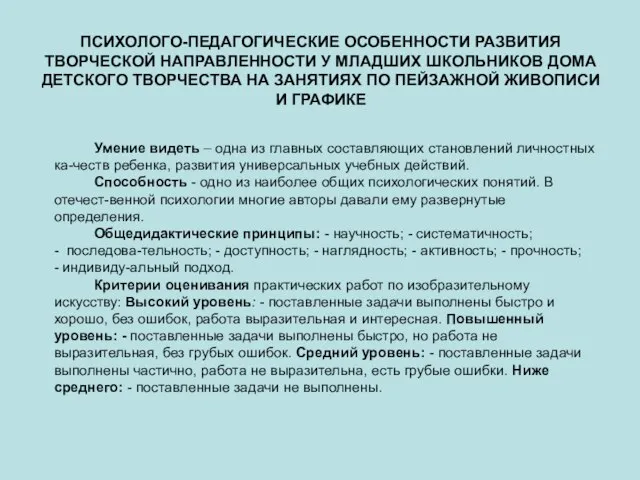 ПСИХОЛОГО-ПЕДАГОГИЧЕСКИЕ ОСОБЕННОСТИ РАЗВИТИЯ ТВОРЧЕСКОЙ НАПРАВЛЕННОСТИ У МЛАДШИХ ШКОЛЬНИКОВ ДОМА ДЕТСКОГО ТВОРЧЕСТВА НА ЗАНЯТИЯХ ПО ПЕЙЗАЖНОЙ ЖИВОПИСИ И ГРАФИКЕ

Умение видеть – одна из главных составляющих становлений личностных ка-честв ребенка, развития универсальных учебных действий.
Способность - одно из наиболее общих психологических понятий. В отечест-венной психологии многие авторы давали ему развернутые определения.
Общедидактические принципы: - научность; - систематичность; - последова-тельность; - доступность; - наглядность; - активность; - прочность; - индивиду-альный подход.
Критерии оценивания практических работ по изобразительному искусству: Высокий уровень: - поставленные задачи выполнены быстро и хорошо, без ошибок, работа выразительная и интересная. Повышенный уровень: - поставленные задачи выполнены быстро, но работа не выразительная, без грубых ошибок. Средний уровень: - поставленные задачи выполнены частично, работа не выразительна, есть грубые ошибки. Ниже среднего: - поставленные задачи не выполнены.